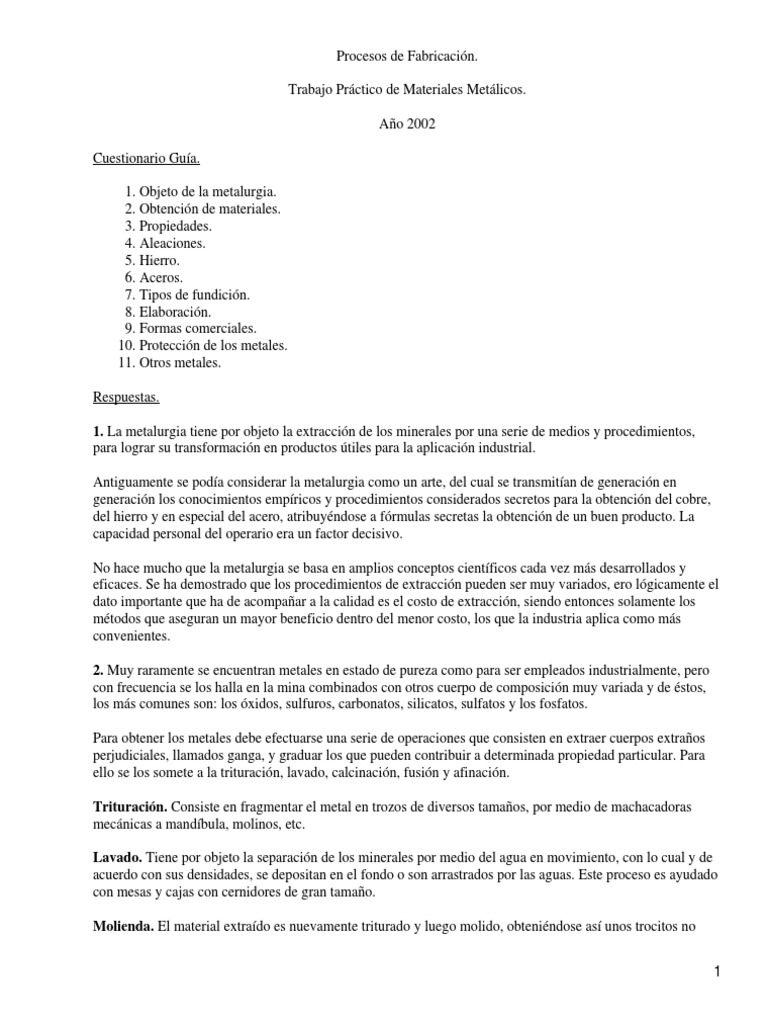 Procesos de Fabricación.

Trabajo Práctico de Materiales Metálicos.

Año 2002

Cuestionario Guía.

1. Objeto de la metalurgia.
2. Obtención de materiales.
3. Propiedades.
4. Aleaciones.
5. Hierro.
6. Aceros.
7. Tipos de fundición.
8. Elaboración.
9. Formas comerciales.
10. Protección de los metales.
11. Otros metales.

Respuestas.

**1.** La metalurgia tiene por objeto la extracción de los minerales por una serie de medios y procedimientos, para lograr su transformación en productos útiles para la aplicación industrial.

Antiguamente se podía considerar la metalurgia como un arte, del cual se transmitían de generación en generación los conocimientos empíricos y procedimientos considerados secretos para la obtención del cobre, del hierro y en especial del acero, atribuyéndose a fórmulas secretas la obtención de un buen producto. La capacidad personal del operario era un factor decisivo.

No hace mucho que la metalurgia se basa en amplios conceptos científicos cada vez más desarrollados y eficaces. Se ha demostrado que los procedimientos de extracción pueden ser muy variados, ero lógicamente el dato importante que ha de acompañar a la calidad es el costo de extracción, siendo entonces solamente los métodos que aseguran un mayor beneficio dentro del menor costo, los que la industria aplica como más convenientes.

**2.** Muy raramente se encuentran metales en estado de pureza como para ser empleados industrialmente, pero con frecuencia se los halla en la mina combinados con otros cuerpo de composición muy variada y de éstos, los más comunes son: los óxidos, sulfuros, carbonatos, silicatos, sulfatos y los fosfatos.

Para obtener los metales debe efectuarse una serie de operaciones que consisten en extraer cuerpos extraños perjudiciales, llamados ganga, y graduar los que pueden contribuir a determinada propiedad particular. Para ello se los somete a la trituración, lavado, calcinación, fusión y afinación.

**Trituración.** Consiste en fragmentar el metal en trozos de diversos tamaños, por medio de machacadoras mecánicas a mandíbula, molinos, etc.

**Lavado.** Tiene por objeto la separación de los minerales por medio del agua en movimiento, con lo cual y de acuerdo con sus densidades, se depositan en el fondo o son arrastrados por las aguas. Este proceso es ayudado con mesas y cajas con cernidores de gran tamaño.

**Molienda.** El material extraído es nuevamente triturado y luego molido, obteniéndose así unos trocitos no

1